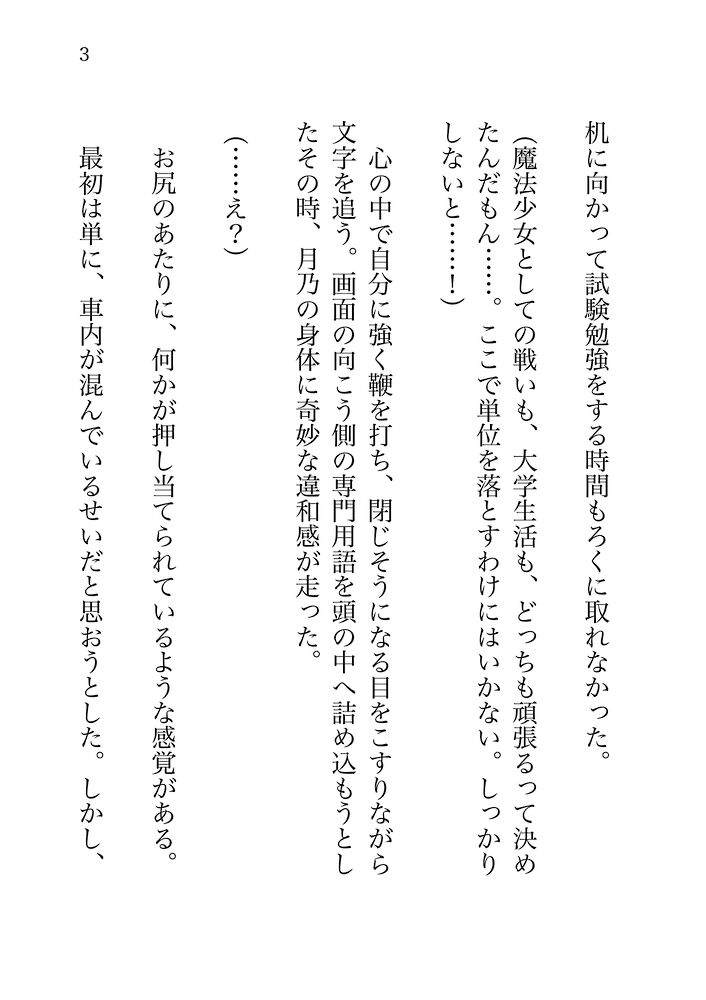 3

机に向かって試験勉強をする時間もろくに取れなかった。

（魔法少女としての戦いも、大学生活も、どっちも頑張るって決めたんだもん……。ここで単位を落とすわけにはいかない。しっかりしないと……！）

心の中で自分に強く鞭を打ち、閉じそうになる目をこすりながら文字を追う。画面の向こう側の専門用語を頭の中へ詰め込もうとしたその時、月乃の身体に奇妙な違和感が走った。

（……え？）

お尻のあたりに、何かが押し当てられているような感覚がある。

最初は単に、車内が混んでいるせいだと思おうとした。しかし、